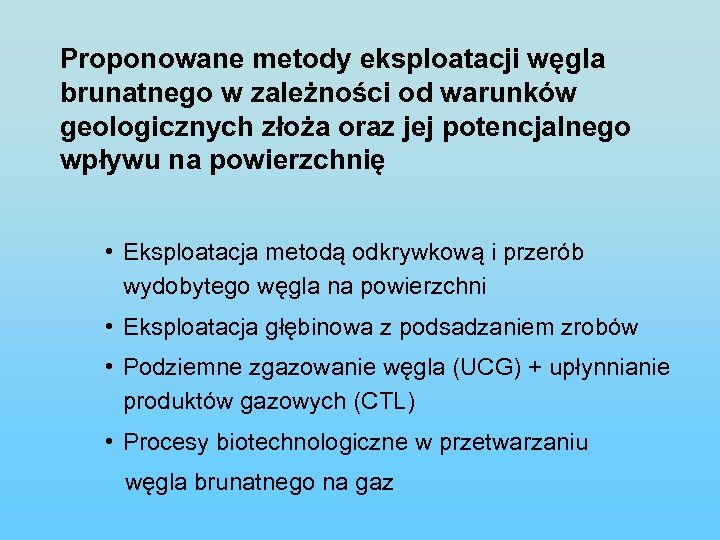 Proponowane metody eksploatacji węgla brunatnego w zależności od warunków geologicznych złoża oraz jej potencjalnego wpływu na powierzchnię

• Eksploatacja metodą odkrywkową i przerób wydobytego węgla na powierzchni
• Eksploatacja głębinowa z podsadzaniem zrobów
• Podziemne zgazowanie węgla (UCG) + upłynnianie produktów gazowych (CTL)
• Procesy biotechnologiczne w przetwarzaniu węgla brunatnego na gaz